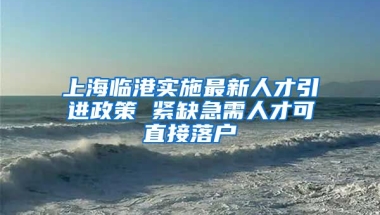 上海临港实施最新人才引进政策 紧缺急需人才可直接落户